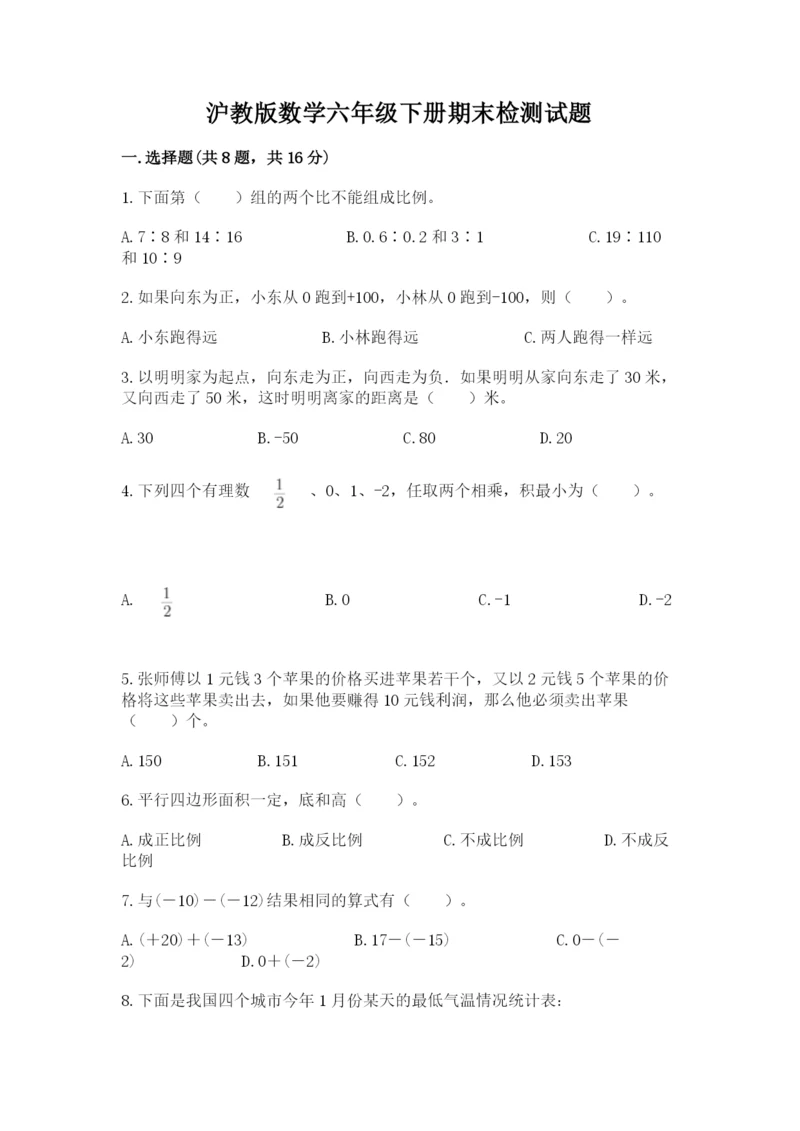 沪教版数学六年级下册期末检测试题

一.选择题(共8题，共16分)

1.下面第（　　）组的两个比不能组成比例。

A.7∶8和14∶16　　　　B.0.6∶0.2和3∶1　　　　C.19∶110和10∶9

2.如果向东为正，小东从0跑到+100，小林从0跑到-100，则（　　）。

A.小东跑得远　　　　B.小林跑得远　　　　C.两人跑得一样远

3.以明明家为起点，向东走为正，向西走为负．如果明明从家向东走了30米，又向西走了50米，这时明明离家的距离是（　　）米。

A.30　　　　B.-50　　　　C.80　　　　D.20

4.下列四个有理数 $\frac{1}{2}$ 、0、1、-2，任取两个相乘，积最小为（　　）。

A. $\frac{1}{2}$　　　　B.0　　　　C.-1　　　　D.-2

5.张师傅以1元钱3个苹果的价格买进苹果若干个，又以2元钱5个苹果的价格将这些苹果卖出去，如果他要赚得10元钱利润，那么他必须卖出苹果（　　）个。

A.150　　　　B.151　　　　C.152　　　　D.153

6.平行四边形面积一定，底和高（　　）。

A.成正比例　　　　B.成反比例　　　　C.不成比例　　　　D.不成反比例

7.与(－10)－(－12)结果相同的算式有（　　）。

A.(＋20)＋(－13)　　　　B.17－(－15)　　　　C.0－(－2)　　　　D.0＋(－2)

8.下面是我国四个城市今年1月份某天的最低气温情况统计表：